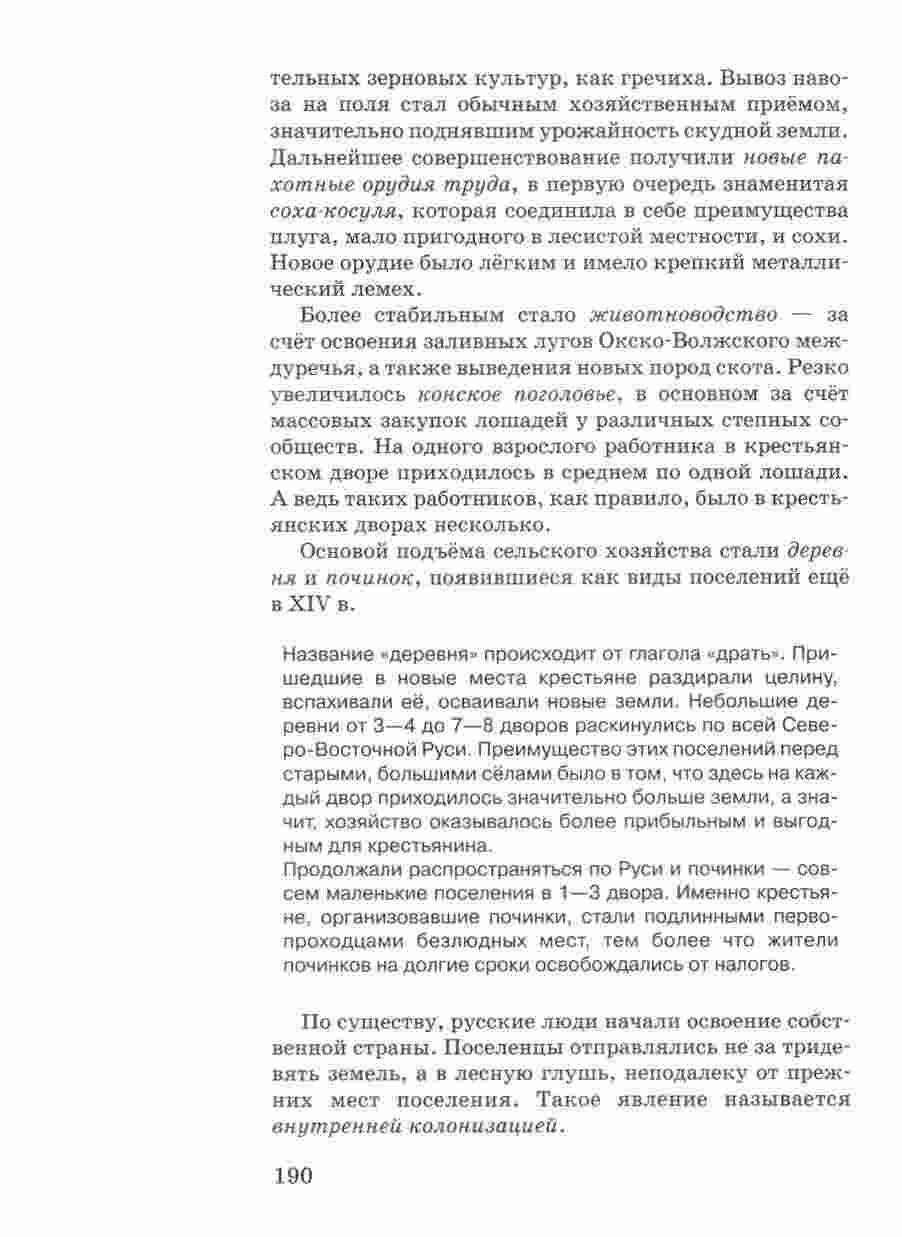 тельных зерновых культур, как гречиха. Вывоз навоза на поля стал обычным хозяйственным приёмом, значительно поднявшим урожайность скудной земли. Дальнейшее совершенствование получили новые пахотные орудия труда, в первую очередь знаменитая соха-косуля, которая соединила в себе преимущества плуга, мало пригодного в лесистой местности, и сохи. Новое орудие было лёгким и имело крепкий металлический лемех.

Более стабильным стало животноводство — за счёт освоения заливных лугов Окско-Волжского междуречья, а также выведения новых пород скота. Резко увеличилось конское поголовье, в основном за счёт массовых закупок лошадей у различных степных сообществ. На одного взрослого работника в крестьянском дворе приходилось в среднем по одной лошади. А ведь таких работников, как правило, было в крестьянских дворах несколько.

Основой подъёма сельского хозяйства стали деревня и починок, появившиеся как виды поселений ещё в XIV в.

Название «деревня» происходит от глагола «драть». Пришедшие в новые места крестьяне раздирали целину, вспахивали её, осваивали новые земли. Небольшие деревни от 3—4 до 7—8 дворов раскинулись по всей Северо-Восточной Руси. Преимущество этих поселений перед старыми, большими сёлами было в том, что здесь на каждый двор приходилось значительно больше земли, а значит, хозяйство оказывалось более прибыльным и выгодным для крестьянина.
Продолжали распространяться по Руси и починки — совсем маленькие поселения в 1—3 двора. Именно крестьяне, организовавшие починки, стали подлинными первопроходцами безлюдных мест, тем более что жители починков на долгие сроки освобождались от налогов.

По существу, русские люди начали освоение собственной страны. Поселенцы отправлялись не за тридевять земель, а в лесную глушь, неподалеку от прежних мест поселения. Такое явление называется внутренней колонизацией.

190